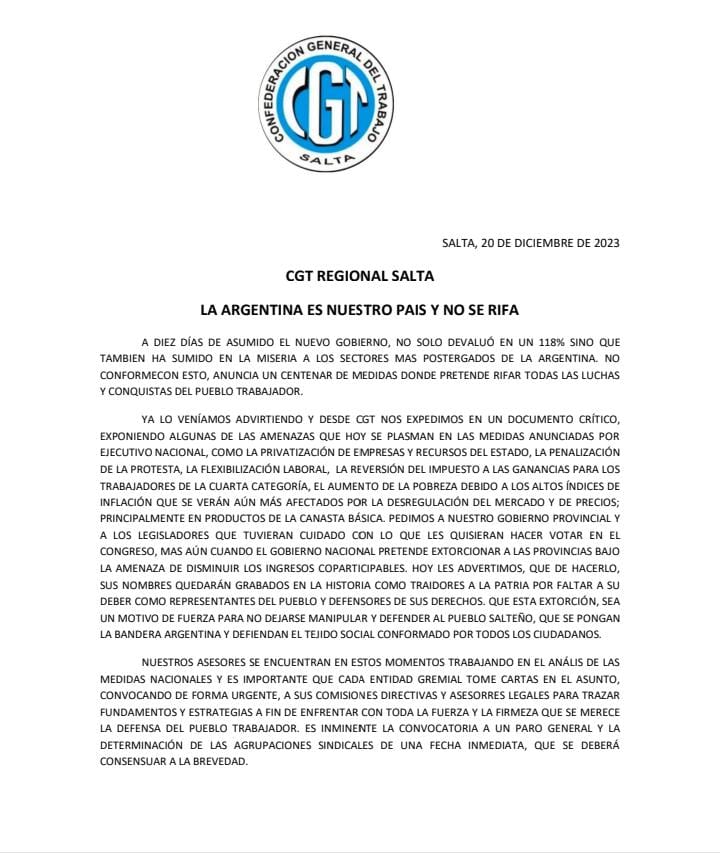 CONFEDERACION GENERAL DEL TRABAJO
CGT
SALTA

SALTA, 20 DE DICIEMBRE DE 2023

CGT REGIONAL SALTA

LA ARGENTINA ES NUESTRO PAIS Y NO SE RIFA

A DIEZ DÍAS DE ASUMIDO EL NUEVO GOBIERNO, NO SOLO DEVALUÓ EN UN 118% SINO QUE TAMBIEN HA SUMIDO EN LA MISERIA A LOS SECTORES MAS POSTERGADOS DE LA ARGENTINA. NO CONFORMECON ESTO, ANUNCIA UN CENTENAR DE MEDIDAS DONDE PRETENDE RIFAR TODAS LAS LUCHAS Y CONQUISTAS DEL PUEBLO TRABAJADOR.

YA LO VENÍAMOS ADVIRTIENDO Y DESDE CGT NOS EXPEDIMOS EN UN DOCUMENTO CRÍTICO, EXPONIENDO ALGUNAS DE LAS AMENAZAS QUE HOY SE PLASMAN EN LAS MEDIDAS ANUNCIADAS POR EJECUTIVO NACIONAL, COMO LA PRIVATIZACIÓN DE EMPRESAS Y RECURSOS DEL ESTADO, LA PENALIZACIÓN DE LA PROTESTA, LA FLEXIBILIZACIÓN LABORAL, LA REVERSIÓN DEL IMPUESTO A LAS GANANCIAS PARA LOS TRABAJADORES DE LA CUARTA CATEGORÍA, EL AUMENTO DE LA POBREZA DEBIDO A LOS ALTOS ÍNDICES DE INFLACIÓN QUE SE VERÁN AÚN MÁS AFECTADOS POR LA DESREGULACIÓN DEL MERCADO Y DE PRECIOS; PRINCIPALMENTE EN PRODUCTOS DE LA CANASTA BÁSICA. PEDIMOS A NUESTRO GOBIERNO PROVINCIAL Y A LOS LEGISLADORES QUE TUVIERAN CUIDADO CON LO QUE LES QUISIERAN HACER VOTAR EN EL CONGRESO, MAS AÚN CUANDO EL GOBIERNO NACIONAL PRETENDE EXTORCIONAR A LAS PROVINCIAS BAJO LA AMENAZA DE DISMINUIR LOS INGRESOS COPARTICIPABLES. HOY LES ADVERTIMOS, QUE DE HACERLO, SUS NOMBRES QUEDARÁN GRABADOS EN LA HISTORIA COMO TRAIDORES A LA PATRIA POR FALTAR A SU DEBER COMO REPRESENTANTES DEL PUEBLO Y DEFENSORES DE SUS DERECHOS. QUE ESTA EXTORCIÓN, SEA UN MOTIVO DE FUERZA PARA NO DEJARSE MANIPULAR Y DEFENDER AL PUEBLO SALTEÑO, QUE SE PONGAN LA BANDERA ARGENTINA Y DEFIENDAN EL TEJIDO SOCIAL CONFORMADO POR TODOS LOS CIUDADANOS.

NUESTROS ASESORES SE ENCUENTRAN EN ESTOS MOMENTOS TRABAJANDO EN EL ANÁLIS DE LAS MEDIDAS NACIONALES Y ES IMPORTANTE QUE CADA ENTIDAD GREMIAL TOME CARTAS EN EL ASUNTO, CONVOCANDO DE FORMA URGENTE, A SUS COMISIONES DIRECTIVAS Y ASESORRES LEGALES PARA TRAZAR FUNDAMENTOS Y ESTRATEGIAS A FIN DE ENFRENTAR CON TODA LA FUERZA Y LA FIRMEZA QUE SE MERECE LA DEFENSA DEL PUEBLO TRABAJADOR. ES INMINENTE LA CONVOCATORIA A UN PARO GENERAL Y LA DETERMINACIÓN DE LAS AGRUPACIONES SINDICALES DE UNA FECHA INMEDIATA, QUE SE DEBERÁ CONSENSUAR A LA BREVEDAD.